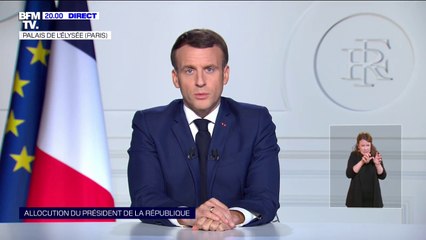 BFM TV.
20.00 DIRECT
PALAIS DE L'ÉLYSÉE (PARIS)

RF

ALLOCUTION DU PRÉSIDENT DE LA RÉPUBLIQUE